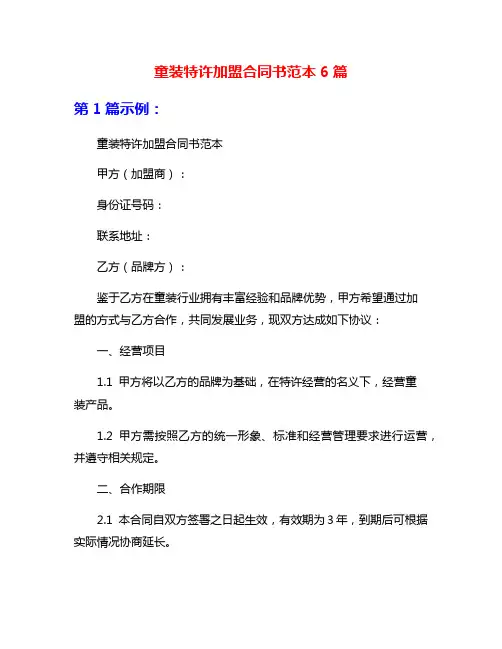 童装特许加盟合同书范本 6 篇

第 1 篇示例：

童装特许加盟合同书范本

甲方（加盟商）：

身份证号码：

联系地址：

乙方（品牌方）：

鉴于乙方在童装行业拥有丰富经验和品牌优势，甲方希望通过加盟的方式与乙方合作，共同发展业务，现双方达成如下协议：

一、经营项目

1.1 甲方将以乙方的品牌为基础，在特许经营的名义下，经营童装产品。

1.2 甲方需按照乙方的统一形象、标准和经营管理要求进行运营，并遵守相关规定。

二、合作期限

2.1 本合同自双方签署之日起生效，有效期为 3 年，到期后可根据实际情况协商延长。